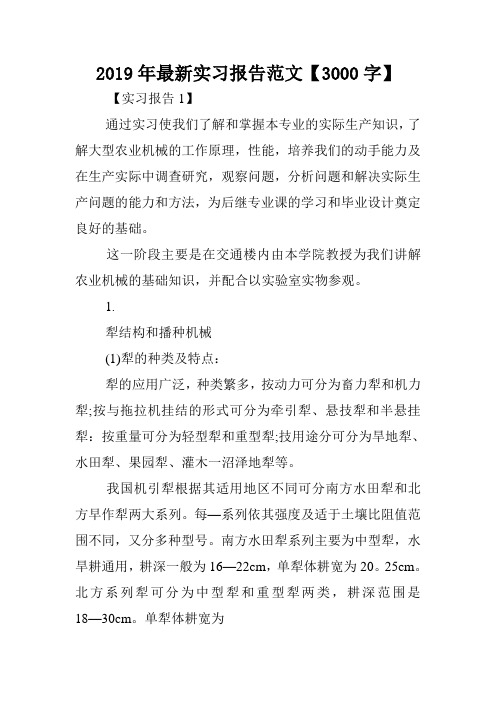 2019年最新实习报告范文【3000字】

【实习报告1】

通过实习使我们了解和掌握本专业的实际生产知识，了解大型农业机械的工作原理，性能，培养我们的动手能力及在生产实际中调查研究，观察问题，分析问题和解决实际生产问题的能力和方法，为后继专业课的学习和毕业设计奠定良好的基础。

这一阶段主要是在交通楼内由本学院教授为我们讲解农业机械的基础知识，并配合以实验室实物参观。

1.

犁结构和播种机械

(1)犁的种类及特点：

犁的应用广泛，种类繁多，按动力可分为畜力犁和机力犁;按与拖拉机挂结的形式可分为牵引犁、悬技犁和半悬挂犁：按重量可分为轻型犁和重型犁;技用途分可分为旱地犁、水田犁、果园犁、灌木一沼泽地犁等。

我国机引犁根据其适用地区不同可分南方水田犁和北方旱作犁两大系列。每—系列依其强度及适于土壤比阻值范围不同，又分多种型号。南方水田犁系列主要为中型犁，水旱耕通用，耕深一般为16—22cm，单犁体耕宽为20。25cm。北方系列犁可分为中型犁和重型犁两类，耕深范围是18—30cm。单犁体耕宽为